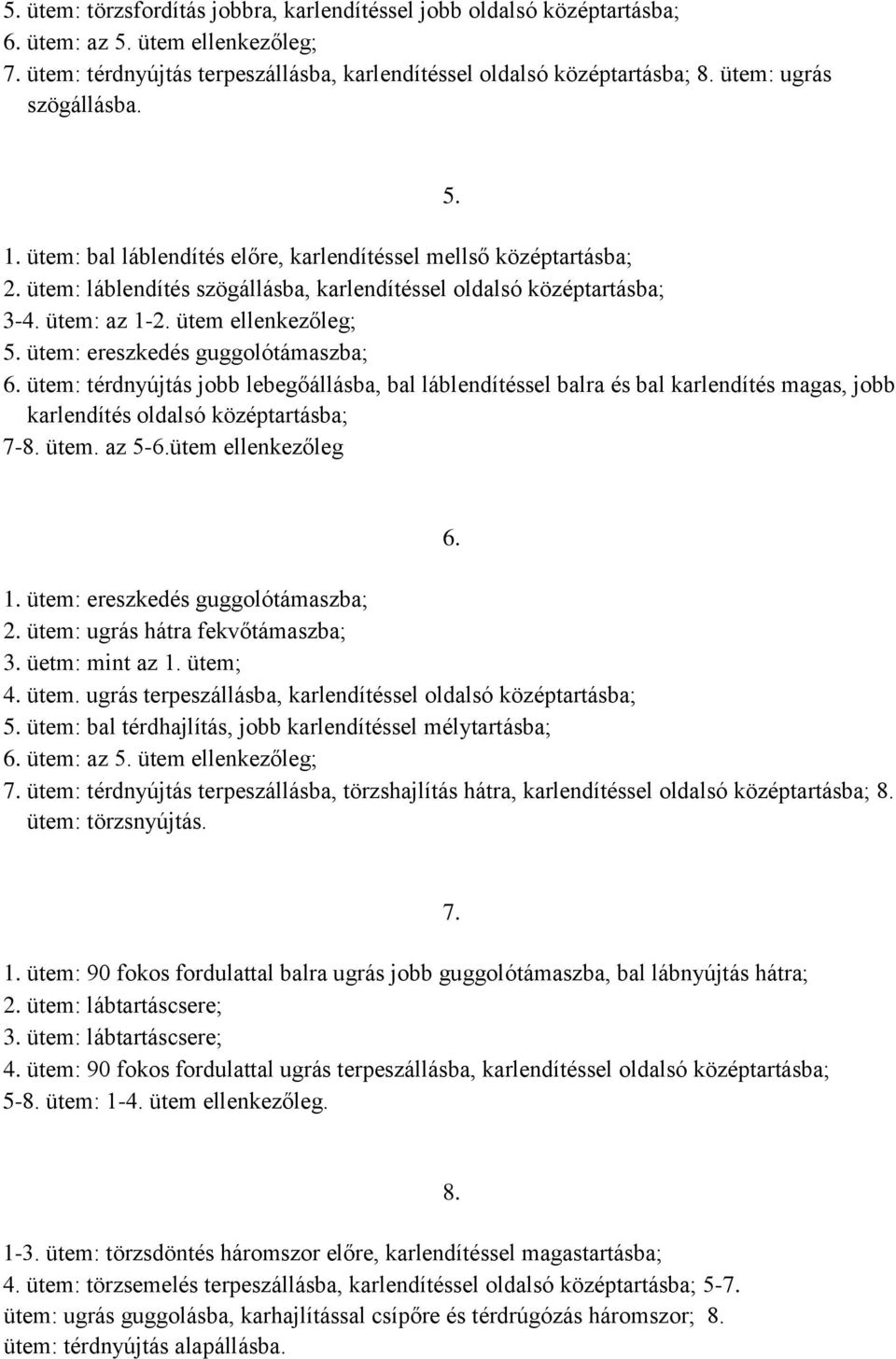 5. ütem: törzsfordítás jobbra, karlendítéssel jobb oldalsó középtartásba;
6. ütem: az 5. ütem ellenkezőleg;
7. ütem: térdnyújtás terpeszállásba, karlendítéssel oldalsó középtartásba; 8. ütem: ugrás szögállásba.

5.

1. ütem: bal láblendítés előre, karlendítéssel mellső középtartásba;
2. ütem: láblendítés szögállásba, karlendítéssel oldalsó középtartásba;
3-4. ütem: az 1-2. ütem ellenkezőleg;
5. ütem: ereszkedés guggolótámaszba;
6. ütem: térdnyújtás jobb lebegőállásba, bal láblendítéssel balra és bal karlendítés magas, jobb karlendítés oldalsó középtartásba;
7-8. ütem. az 5-6.ütem ellenkezőleg

6.

1. ütem: ereszkedés guggolótámaszba;
2. ütem: ugrás hátra fekvőtámaszba;
3. üetm: mint az 1. ütem;
4. ütem. ugrás terpeszállásba, karlendítéssel oldalsó középtartásba;
5. ütem: bal térdhajlítás, jobb karlendítéssel mélytartásba;
6. ütem: az 5. ütem ellenkezőleg;
7. ütem: térdnyújtás terpeszállásba, törzshajlítás hátra, karlendítéssel oldalsó középtartásba; 8. ütem: törzsnyújtás.

7.

1. ütem: 90 fokos fordulattal balra ugrás jobb guggolótámaszba, bal lábnyújtás hátra;
2. ütem: lábtartáscsere;
3. ütem: lábtartáscsere;
4. ütem: 90 fokos fordulattal ugrás terpeszállásba, karlendítéssel oldalsó középtartásba;
5-8. ütem: 1-4. ütem ellenkezőleg.

8.

1-3. ütem: törzsdöntés háromszor előre, karlendítéssel magastartásba;
4. ütem: törzsemelés terpeszállásba, karlendítéssel oldalsó középtartásba; 5-7. ütem: ugrás guggolásba, karhajlítással csípőre és térdrúgózás háromszor; 8. ütem: térdnyújtás alapállásba.